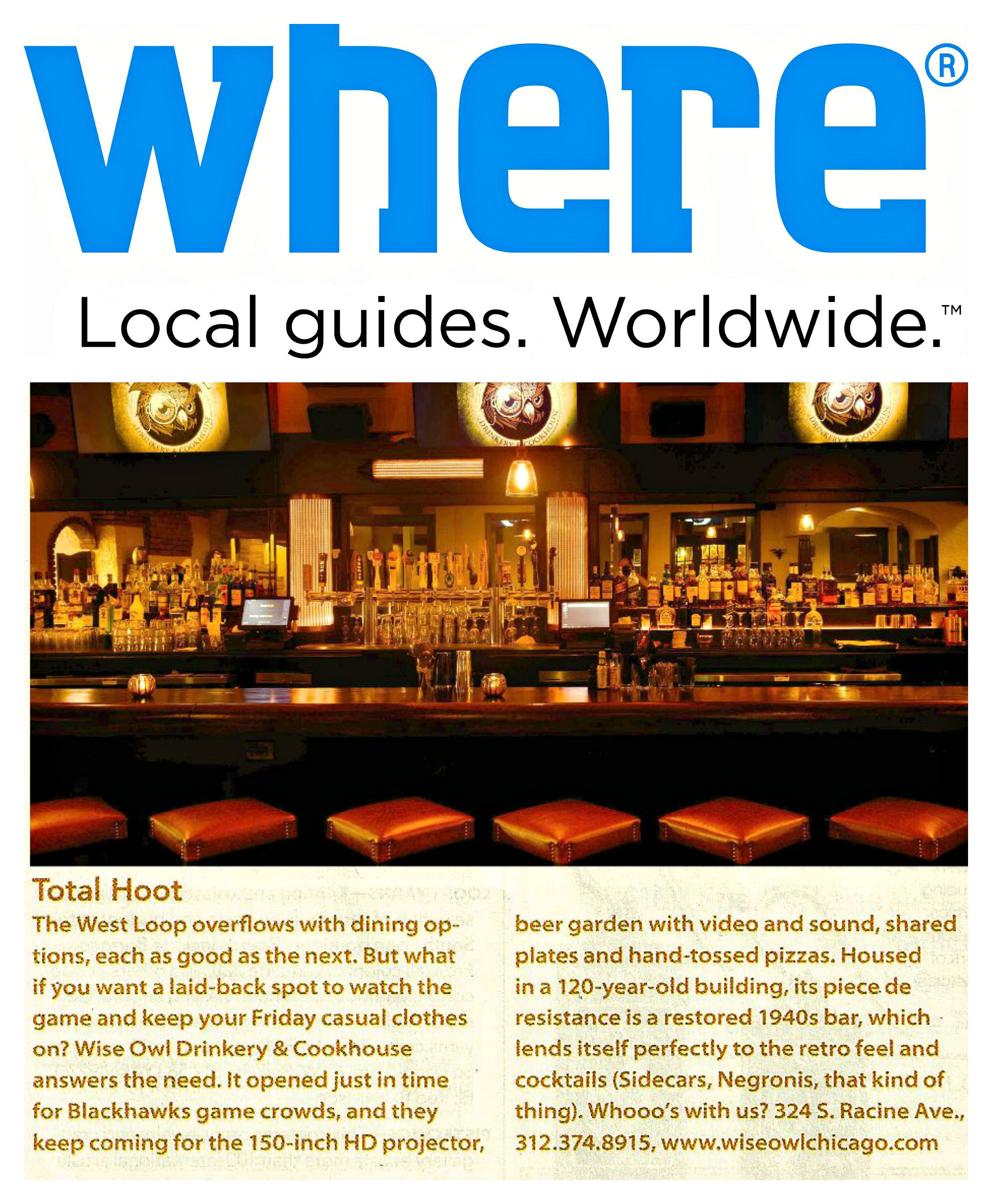 where®

Local guides. Worldwide.™

Total Hoot

The West Loop overflows with dining options, each as good as the next. But what if you want a laid-back spot to watch the game and keep your Friday casual clothes on? Wise Owl Drinkery & Cookhouse answers the need. It opened just in time for Blackhawks game crowds, and they keep coming for the 150-inch HD projector, beer garden with video and sound, shared plates and hand-tossed pizzas. Housed in a 120-year-old building, its piece de resistance is a restored 1940s bar, which lends itself perfectly to the retro feel and cocktails (Sidecars, Negronis, that kind of thing). Whooo's with us? 324 S. Racine Ave., 312.374.8915, www.wiseowlchicago.com